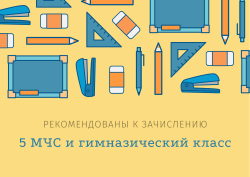 РЕКОМЕНДОВАНЫ К ЗАЧИСЛЕНИЮ

5 МЧС и гимназический класс